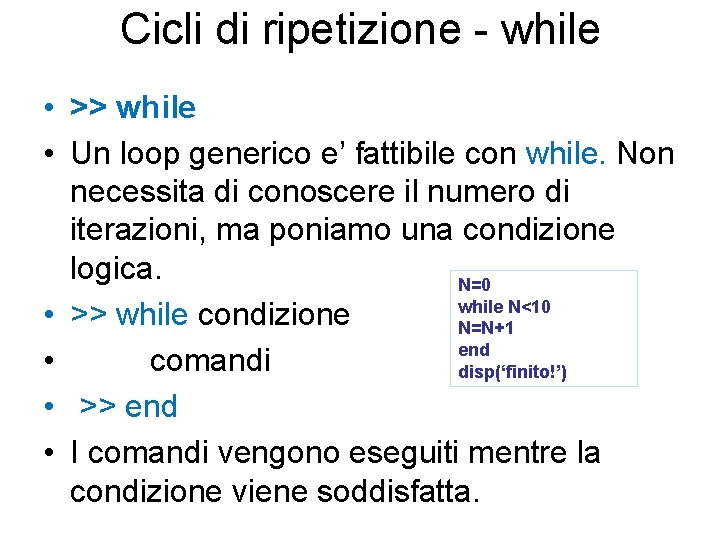 Cicli di ripetizione - while

• >> while
• Un loop generico e’ fattibile con while. Non necessita di conoscere il numero di iterazioni, ma poniamo una condizione logica.
• >> while condizione
• comandi
• >> end
• I comandi vengono eseguiti mentre la condizione viene soddisfatta.

N=0
while N<10
N=N+1
end
disp(‘finito!’)